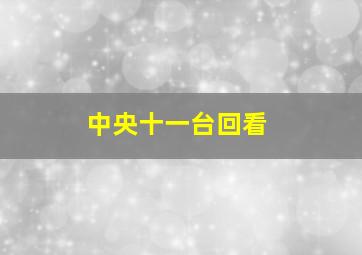 中央十一台回看